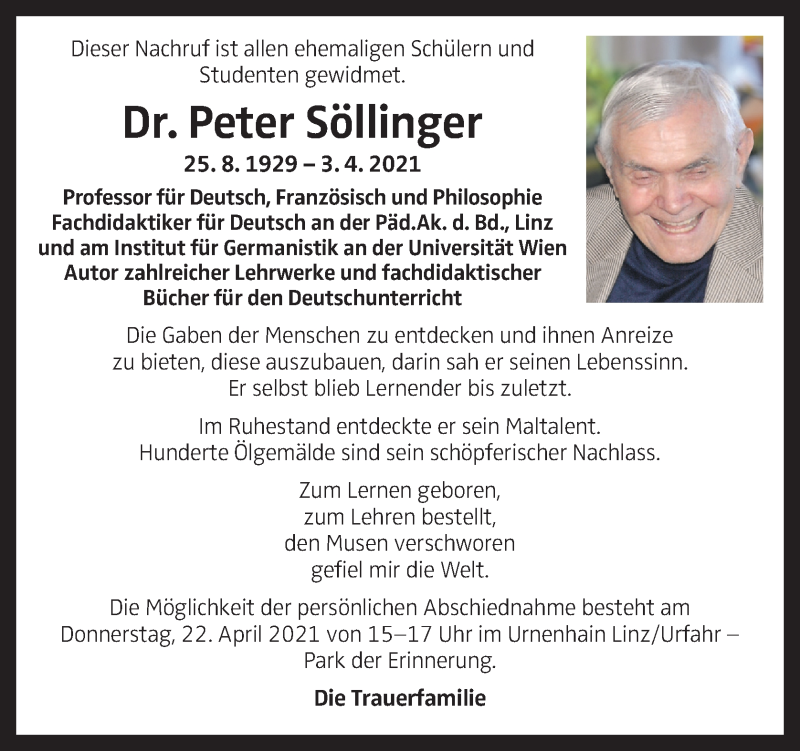 Dieser Nachruf ist allen ehemaligen Schülern und Studenten gewidmet.

Dr. Peter Söllinger

25. 8. 1929 – 3. 4. 2021

Professor für Deutsch, Französisch und Philosophie
Fachdidaktiker für Deutsch an der Päd.Ak. d. Bd., Linz
und am Institut für Germanistik an der Universität Wien
Autor zahlreicher Lehrwerke und fachdidaktischer
Bücher für den Deutschunterricht

Die Gaben der Menschen zu entdecken und ihnen Anreize zu bieten, diese auszubauen, darin sah er seinen Lebenssinn. Er selbst blieb Lernender bis zuletzt.

Im Ruhestand entdeckte er sein Maltalent. Hunderte Ölgemälde sind sein schöpferischer Nachlass.

Zum Lernen geboren,
zum Lehren bestellt,
den Musen verschworen
gefiel mir die Welt.

Die Möglichkeit der persönlichen Abschiednahme besteht am Donnerstag, 22. April 2021 von 15–17 Uhr im Urnenhain Linz/Urfahr – Park der Erinnerung.

Die Trauerfamilie